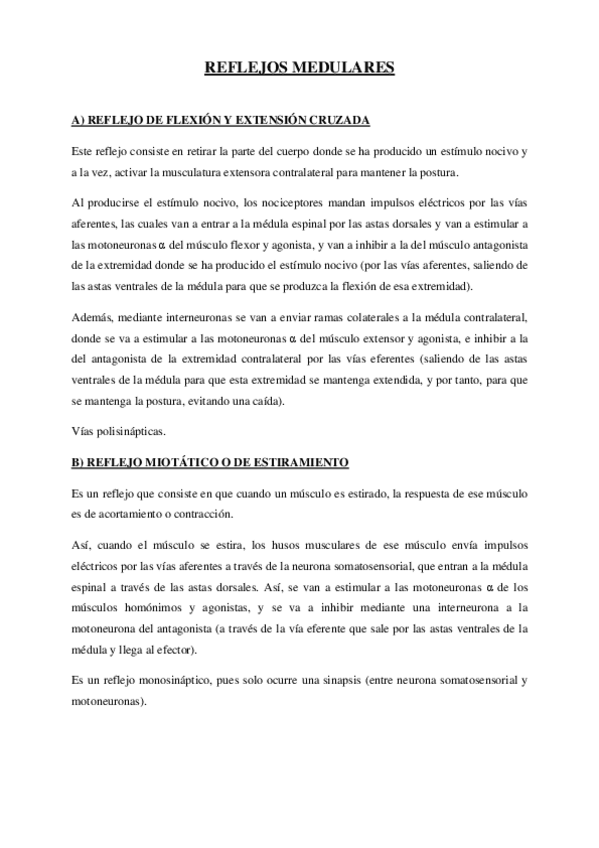 REFLEJOS MEDULARES

A) REFLEJO DE FLEXIÓN Y EXTENSIÓN CRUZADA

Este reflejo consiste en retirar la parte del cuerpo donde se ha producido un estímulo nocivo y a la vez, activar la musculatura extensora contralateral para mantener la postura.

Al producirse el estímulo nocivo, los nociceptores mandan impulsos eléctricos por las vías aferentes, las cuales van a entrar a la médula espinal por las astas dorsales y van a estimular a las motoneuronas $\alpha$ del músculo flexor y agonista, y van a inhibir a la del músculo antagonista de la extremidad donde se ha producido el estímulo nocivo (por las vías aferentes, saliendo de las astas ventrales de la médula para que se produzca la flexión de esa extremidad).

Además, mediante interneuronas se van a enviar ramas colaterales a la médula contralateral, donde se va a estimular a las motoneuronas $\alpha$ del músculo extensor y agonista, e inhibir a la del antagonista de la extremidad contralateral por las vías eferentes (saliendo de las astas ventrales de la médula para que esta extremidad se mantenga extendida, y por tanto, para que se mantenga la postura, evitando una caída).

Vías polisinápticas.

B) REFLEJO MIOTÁTICO O DE ESTIRAMIENTO

Es un reflejo que consiste en que cuando un músculo es estirado, la respuesta de ese músculo es de acortamiento o contracción.

Así, cuando el músculo se estira, los husos musculares de ese músculo envía impulsos eléctricos por las vías aferentes a través de la neurona somatosensorial, que entran a la médula espinal a través de las astas dorsales. Así, se van a estimular a las motoneuronas $\alpha$ de los músculos homónimos y agonistas, y se va a inhibir mediante una interneurona a la motoneurona del antagonista (a través de la vía eferente que sale por las astas ventrales de la médula y llega al efector).

Es un reflejo monosináptico, pues solo ocurre una sinapsis (entre neurona somatosensorial y motoneuronas).